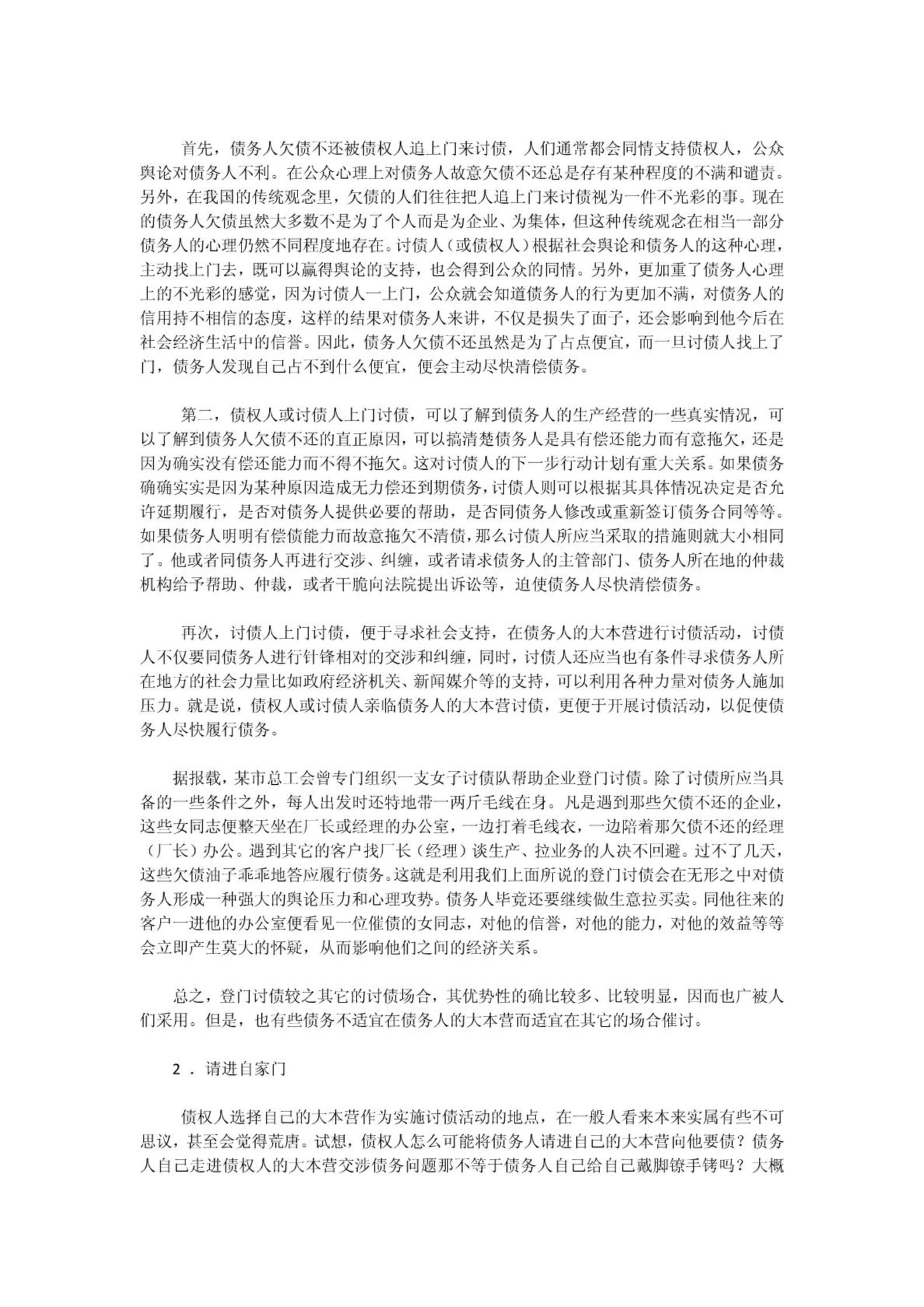 首先，债务人欠债不还被债权人追上门来讨债，人们通常都会同情支持债权人，公众舆论对债务人不利。在公众心理上对债务人故意欠债不还总是存有某种程度的不满和谴责。另外，在我国的传统观念里，欠债的人们往往把人追上门来讨债视为一件不光彩的事。现在的债务人欠债虽然大多数不是为了个人而是为企业、为集体，但这种传统观念在相当一部分债务人的心理仍然不同程度地存在。讨债人（或债权人）根据社会舆论和债务人的这种心理，主动找上门去，既可以赢得舆论的支持，也会得到公众的同情。另外，更加重了债务人心理上的不光彩的感觉，因为讨债人一上门，公众就会知道债务人的行为更加不满，对债务人的信用持不相信的态度，这样的结果对债务人来讲，不仅是损失了面子，还会影响到他今后在社会经济生活中的信誉。因此，债务人欠债不还虽然是为了占点便宜，而一旦讨债人找上了门，债务人发现自己占不到什么便宜，便会主动尽快清偿债务。

第二，债权人或讨债人上门讨债，可以了解到债务人的生产经营的一些真实情况，可以了解到债务人欠债不还的直正原因，可以搞清楚债务人是具有偿还能力而有意拖欠，还是因为确实没有偿还能力而不得不拖欠。这对讨债人的下一步行动计划有重大关系。如果债务确确实实是因为某种原因造成无力偿还到期债务，讨债人则可以根据其具体情况决定是否允许延期履行，是否对债务人提供必要的帮助，是否同债务人修改或重新签订债务合同等等。如果债务人明明有偿债能力而故意拖欠不清债，那么讨债人所应当采取的措施则就大小相同了。他或者同债务人再进行交涉、纠缠，或者请求债务人的主管部门、债务人所在地的仲裁机构给予帮助、仲裁，或者干脆向法院提出诉讼等，迫使债务人尽快清偿债务。

再次，讨债人上门讨债，便于寻求社会支持，在债务人的大本营进行讨债活动，讨债人不仅要同债务人进行针锋相对的交涉和纠缠，同时，讨债人还应当也有条件寻求债务人所在地方的社会力量比如政府经济机关、新闻媒介等的支持，可以利用各种力量对债务人施加压力。就是说，债权人或讨债人亲临债务人的大本营讨债，更便于开展讨债活动，以促使债务人尽快履行债务。

据报载，某市总工会曾专门组织一支女子讨债队帮助企业登门讨债。除了讨债所应当具备的一些条件之外，每人出发时还特地带一两斤毛线在身。凡是遇到那些欠债不还的企业，这些女同志便整天坐在厂长或经理的办公室，一边打着毛线衣，一边陪着那欠债不还的经理（厂长）办公。遇到其它的客户找厂长（经理）谈生产、拉业务的人决不回避。过不了几天，这些欠债油子乖乖地答应履行债务。这就是利用我们上面所说的登门讨债会在无形之中对债务人形成一种强大的舆论压力和心理攻势。债务人毕竟还要继续做生意拉买卖。同他往来的客户一进他的办公室便看见一位催债的女同志，对他的信誉，对他的能力，对他的效益等等会立即产生莫大的怀疑，从而影响他们之间的经济关系。

总之，登门讨债较之其它的讨债场合，其优势性的确比较多、比较明显，因而也广被人们采用。但是，也有些债务不适宜在债务人的大本营而适宜在其它的场合催讨。

2．请进自家门

债权人选择自己的大本营作为实施讨债活动的地点，在一般人看来本来实属有些不可思议，甚至会觉得荒唐。试想，债权人怎么可能将债务人请进自己的大本营向他要债？债务人自己走进债权人的大本营交涉债务问题那不等于债务人自己给自己戴脚镣手铐吗？大概